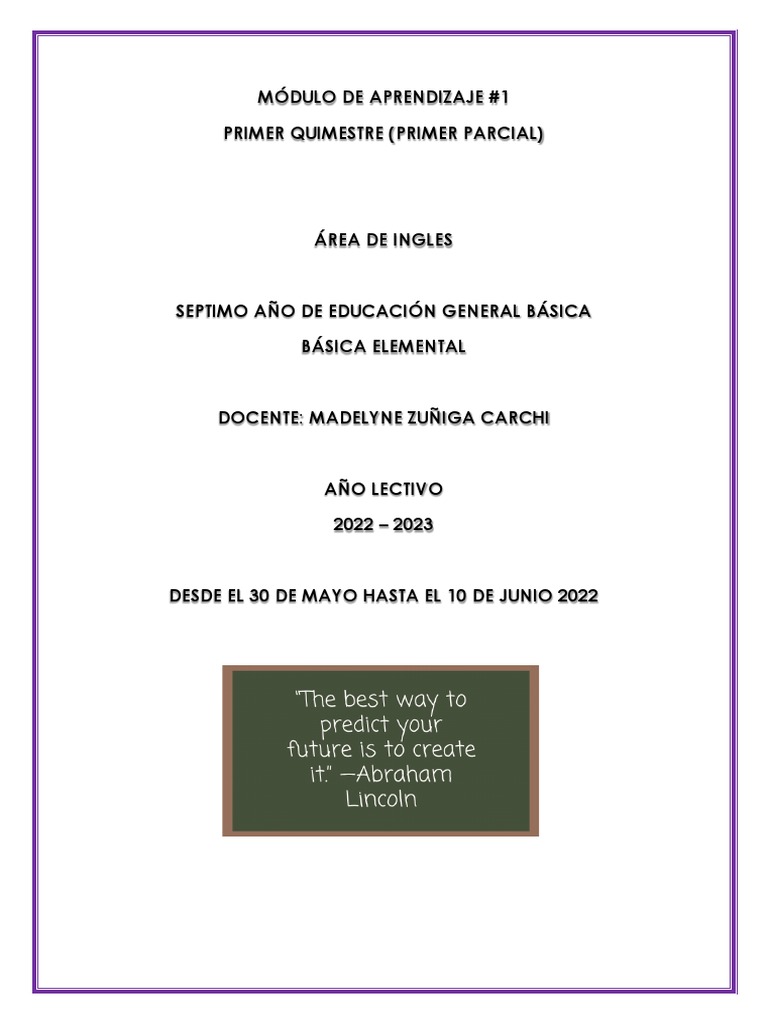 MÓDULO DE APRENDIZAJE #1

PRIMER QUIMESTRE (PRIMER PARCIAL)

ÁREA DE INGLES

SEPTIMO AÑO DE EDUCACIÓN GENERAL BÁSICA

BÁSICA ELEMENTAL

DOCENTE: MADELYNE ZUÑIGA CARCHI

AÑO LECTIVO

2022 – 2023

DESDE EL 30 DE MAYO HASTA EL 10 DE JUNIO 2022

"The best way to predict your future is to create it." —Abraham Lincoln